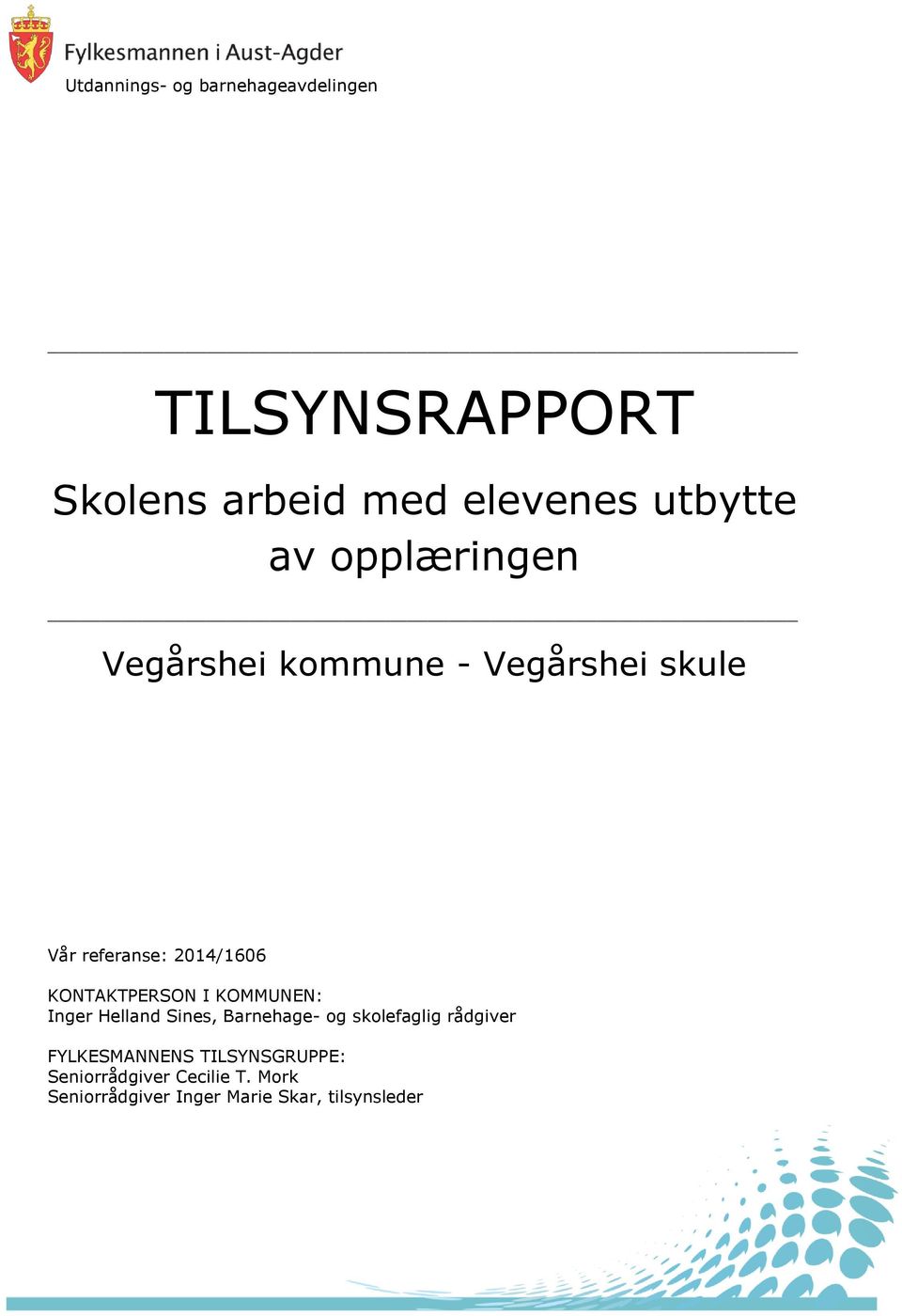 Fylkesmannen i Aust-Agder
Utdannings- og barnehageavdelingen

TILSYNSRAPPORT

Skolens arbeid med elevenes utbytte av opplæringen

Vegårshei kommune - Vegårshei skule

Vår referanse: 2014/1606

KONTAKTPERSON I KOMMUNEN:
Inger Helland Sines, Barnehage- og skolefaglig rådgiver

FYLKESMANNENS TILSYNSGRUPPE:
Seniorrådgiver Cecilie T. Mork
Seniorrådgiver Inger Marie Skar, tilsynsleder